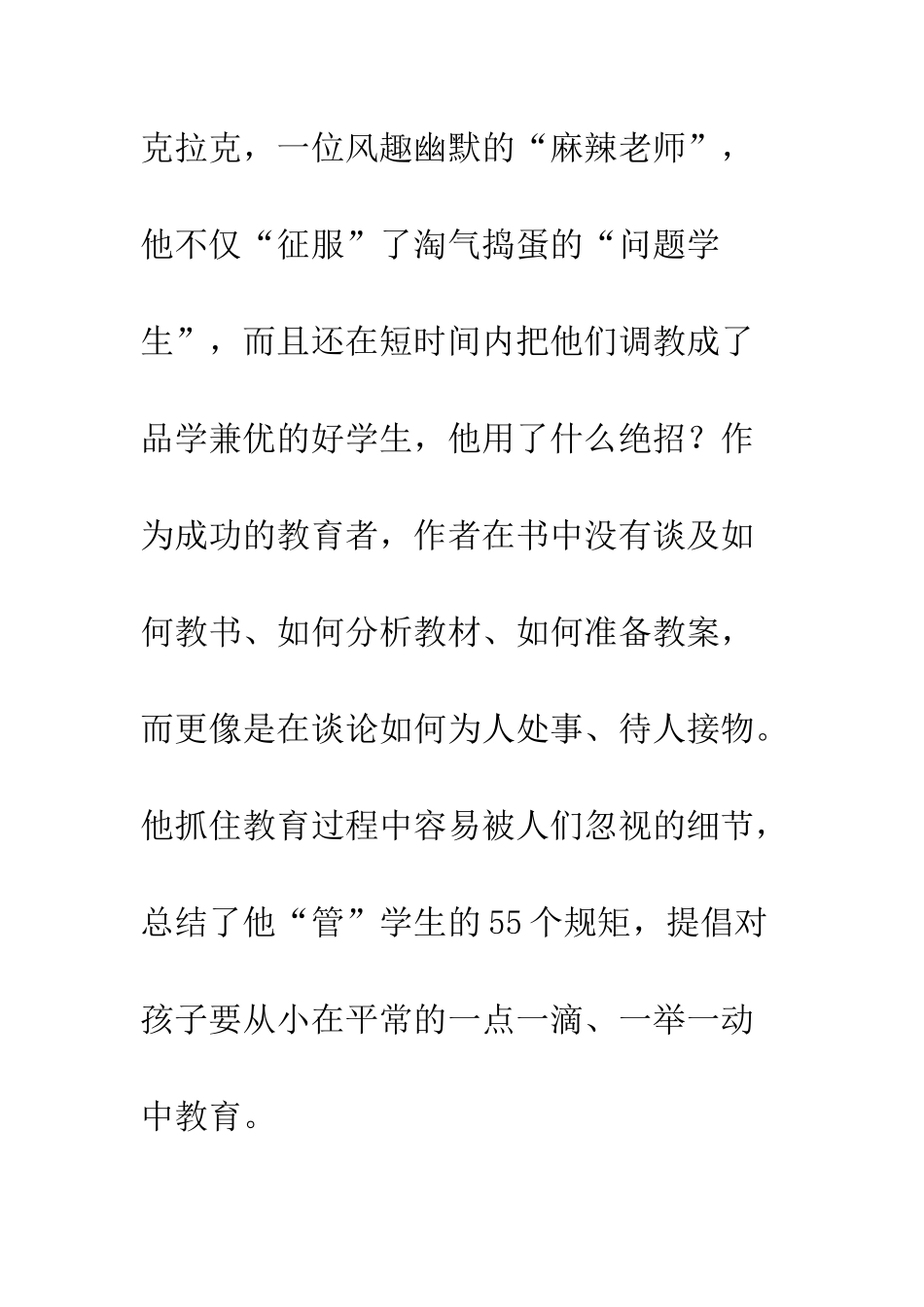 克拉克，一位风趣幽默的“麻辣老师”，他不仅“征服”了淘气捣蛋的“问题学生”，而且还在短时间内把他们调教成了品学兼优的好学生，他用了什么绝招？作为成功的教育者，作者在书中没有谈及如何教书、如何分析教材、如何准备教案，而更像是在谈论如何为人处事、待人接物。他抓住教育过程中容易被人们忽视的细节，总结了他“管”学生的55个规矩，提倡对孩子要从小在平常的一点一滴、一举一动中教育。